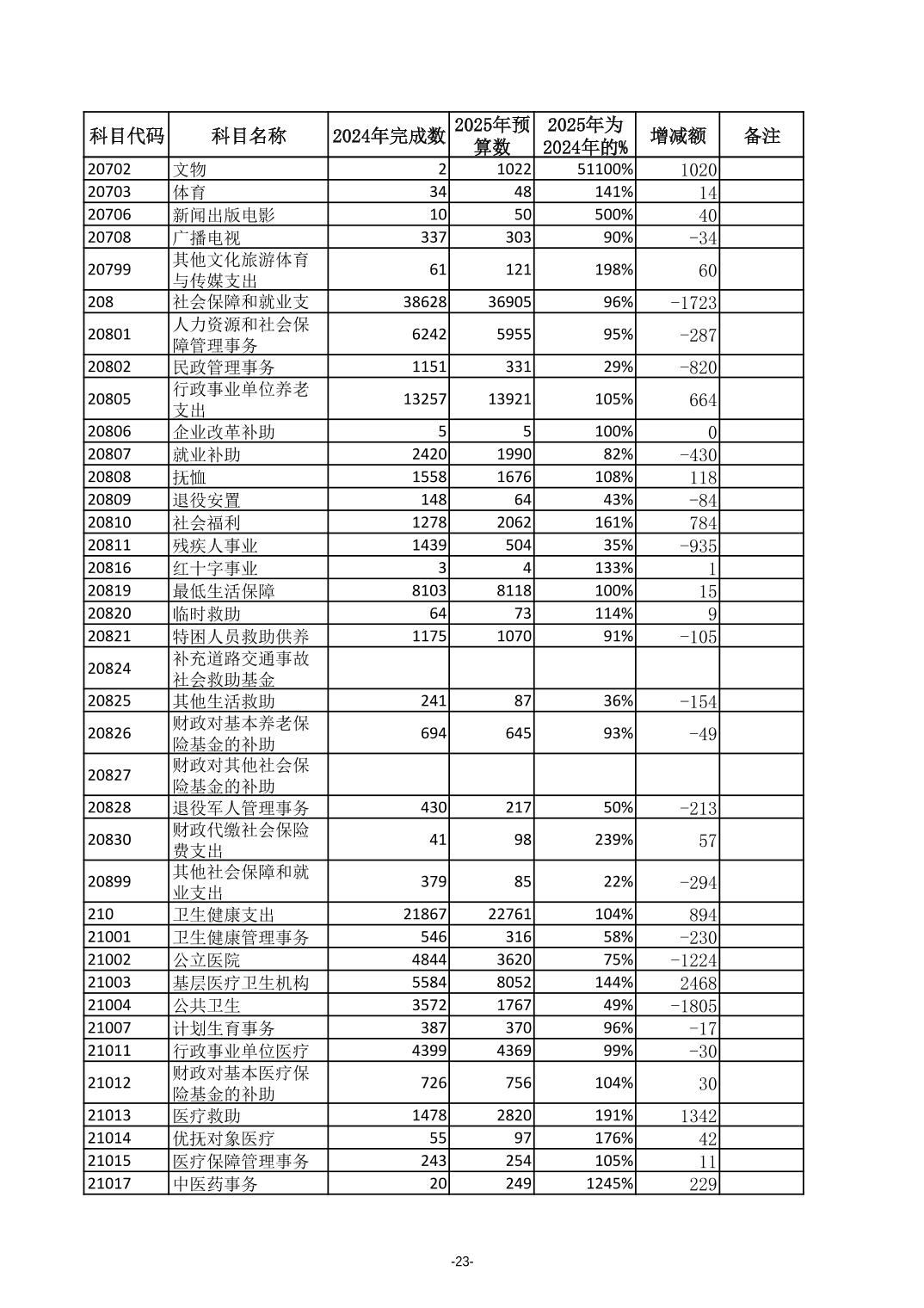 | 科目代码 | 科目名称 | 2024年完成数 | 2025年预算数 | 2025年为2024年的% | 增减额 | 备注 |
|---|---|---|---|---|---|---|
| 20702 | 文物 | 2 | 1022 | 51100% | 1020 | |
| 20703 | 体育 | 34 | 48 | 141% | 14 | |
| 20706 | 新闻出版电影 | 10 | 50 | 500% | 40 | |
| 20708 | 广播电视 | 337 | 303 | 90% | -34 | |
| 20799 | 其他文化旅游体育与传媒支出 | 61 | 121 | 198% | 60 | |
| 208 | 社会保障和就业支 | 38628 | 36905 | 96% | -1723 | |
| 20801 | 人力资源和社会保障管理事务 | 6242 | 5955 | 95% | -287 | |
| 20802 | 民政管理事务 | 1151 | 331 | 29% | -820 | |
| 20805 | 行政事业单位养老支出 | 13257 | 13921 | 105% | 664 | |
| 20806 | 企业改革补助 | 5 | 5 | 100% | 0 | |
| 20807 | 就业补助 | 2420 | 1990 | 82% | -430 | |
| 20808 | 抚恤 | 1558 | 1676 | 108% | 118 | |
| 20809 | 退役安置 | 148 | 64 | 43% | -84 | |
| 20810 | 社会福利 | 1278 | 2062 | 161% | 784 | |
| 20811 | 残疾人事业 | 1439 | 504 | 35% | -935 | |
| 20816 | 红十字事业 | 3 | 4 | 133% | 1 | |
| 20819 | 最低生活保障 | 8103 | 8118 | 100% | 15 | |
| 20820 | 临时救助 | 64 | 73 | 114% | 9 | |
| 20821 | 特困人员救助供养 | 1175 | 1070 | 91% | -105 | |
| 20824 | 补充道路交通事故社会救助基金 | | | | | |
| 20825 | 其他生活救助 | 241 | 87 | 36% | -154 | |
| 20826 | 财政对基本养老保险基金的补助 | 694 | 645 | 93% | -49 | |
| 20827 | 财政对其他社会保险基金的补助 | | | | | |
| 20828 | 退役军人管理事务 | 430 | 217 | 50% | -213 | |
| 20830 | 财政代缴社会保险费支出 | 41 | 98 | 239% | 57 | |
| 20899 | 其他社会保障和就业支出 | 379 | 85 | 22% | -294 | |
| 210 | 卫生健康支出 | 21867 | 22761 | 104% | 894 | |
| 21001 | 卫生健康管理事务 | 546 | 316 | 58% | -230 | |
| 21002 | 公立医院 | 4844 | 3620 | 75% | -1224 | |
| 21003 | 基层医疗卫生机构 | 5584 | 8052 | 144% | 2468 | |
| 21004 | 公共卫生 | 3572 | 1767 | 49% | -1805 | |
| 21007 | 计划生育事务 | 387 | 370 | 96% | -17 | |
| 21011 | 行政事业单位医疗 | 4399 | 4369 | 99% | -30 | |
| 21012 | 财政对基本医疗保险基金的补助 | 726 | 756 | 104% | 30 | |
| 21013 | 医疗救助 | 1478 | 2820 | 191% | 1342 | |
| 21014 | 优抚对象医疗 | 55 | 97 | 176% | 42 | |
| 21015 | 医疗保障管理事务 | 243 | 254 | 105% | 11 | |
| 21017 | 中医药事务 | 20 | 249 | 1245% | 229 | |

-23-